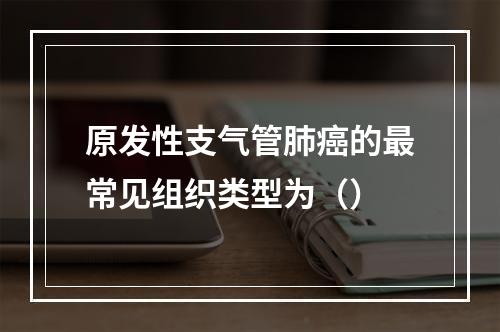 原发性支气管肺癌的最常见组织类型为（）